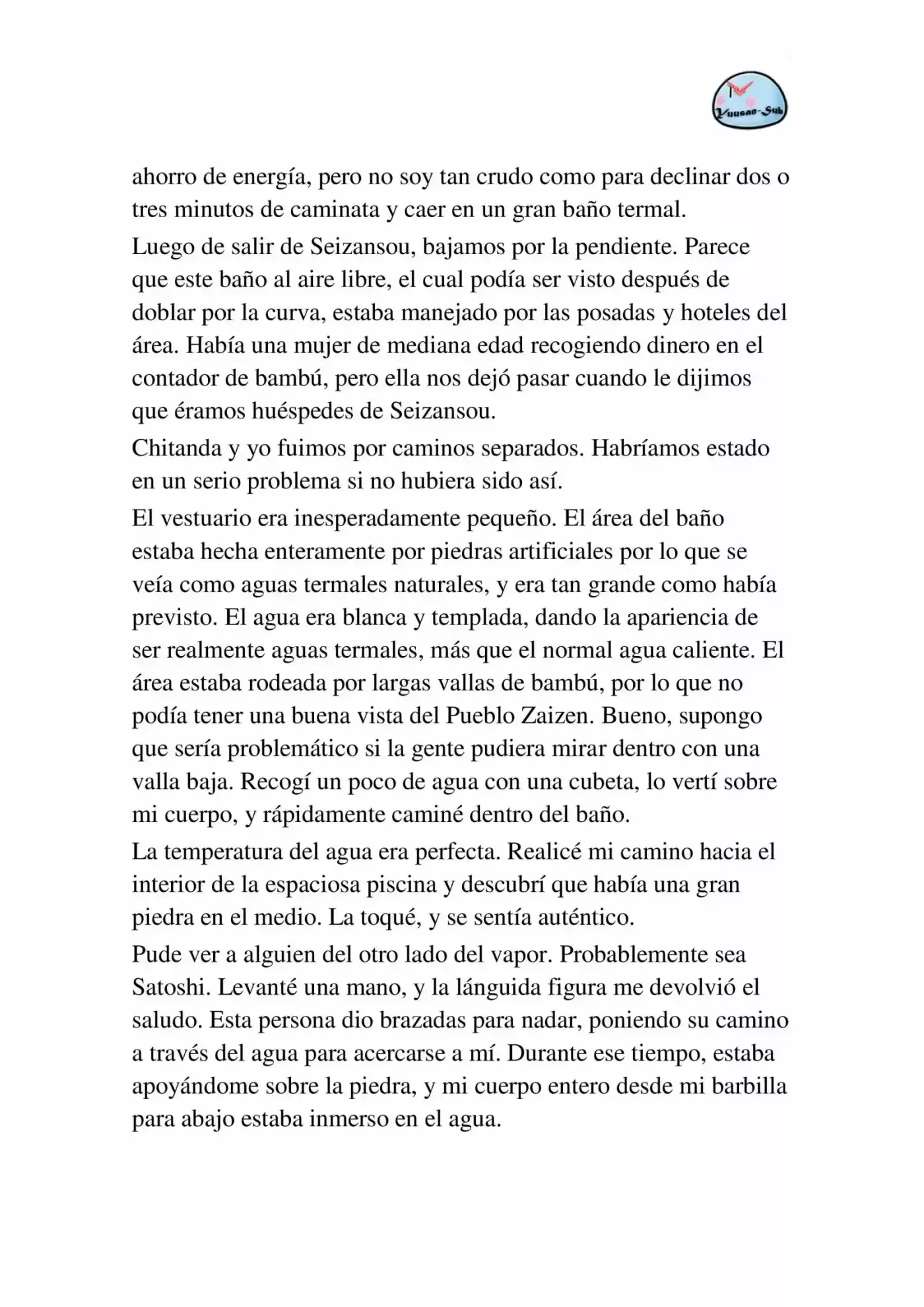 Yuusan-Sub

ahorro de energía, pero no soy tan crudo como para declinar dos o tres minutos de caminata y caer en un gran baño termal.

Luego de salir de Seizansou, bajamos por la pendiente. Parece que este baño al aire libre, el cual podía ser visto después de doblar por la curva, estaba manejado por las posadas y hoteles del área. Había una mujer de mediana edad recogiendo dinero en el contador de bambú, pero ella nos dejó pasar cuando le dijimos que éramos huéspedes de Seizansou.

Chitanda y yo fuimos por caminos separados. Habríamos estado en un serio problema si no hubiera sido así.

El vestuario era inesperadamente pequeño. El área del baño estaba hecha enteramente por piedras artificiales por lo que se veía como aguas termales naturales, y era tan grande como había previsto. El agua era blanca y templada, dando la apariencia de ser realmente aguas termales, más que el normal agua caliente. El área estaba rodeada por largas vallas de bambú, por lo que no podía tener una buena vista del Pueblo Zaizen. Bueno, supongo que sería problemático si la gente pudiera mirar dentro con una valla baja. Recogí un poco de agua con una cubeta, lo vertí sobre mi cuerpo, y rápidamente caminé dentro del baño.

La temperatura del agua era perfecta. Realicé mi camino hacia el interior de la espaciosa piscina y descubrí que había una gran piedra en el medio. La toqué, y se sentía auténtico.

Pude ver a alguien del otro lado del vapor. Probablemente sea Satoshi. Levanté una mano, y la lánguida figura me devolvió el saludo. Esta persona dio brazadas para nadar, poniendo su camino a través del agua para acercarse a mí. Durante ese tiempo, estaba apoyándome sobre la piedra, y mi cuerpo entero desde mi barbilla para abajo estaba inmerso en el agua.